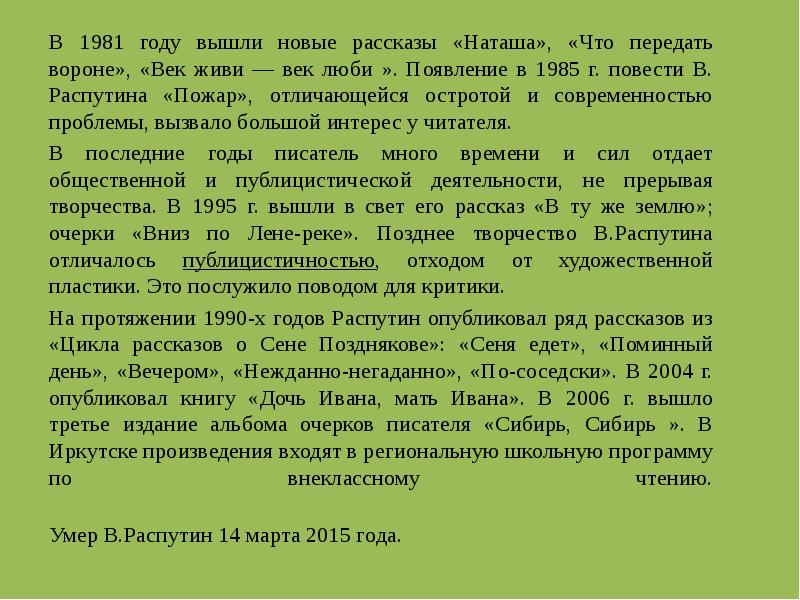 В 1981 году вышли новые рассказы «Наташа», «Что передать вороне», «Век живи — век люби ». Появление в 1985 г. повести В. Распутина «Пожар», отличающейся остротой и современностью проблемы, вызвало большой интерес у читателя.

В последние годы писатель много времени и сил отдает общественной и публицистической деятельности, не прерывая творчества. В 1995 г. вышли в свет его рассказ «В ту же землю»; очерки «Вниз по Лене-реке». Позднее творчество В.Распутина отличалось публицистичностью, отходом от художественной пластики. Это послужило поводом для критики.

На протяжении 1990-х годов Распутин опубликовал ряд рассказов из «Цикла рассказов о Сене Позднякове»: «Сеня едет», «Поминный день», «Вечером», «Нежданно-негаданно», «По-соседски». В 2004 г. опубликовал книгу «Дочь Ивана, мать Ивана». В 2006 г. вышло третье издание альбома очерков писателя «Сибирь, Сибирь ». В Иркутске произведения входят в региональную школьную программу по внеклассному чтению.

Умер В.Распутин 14 марта 2015 года.